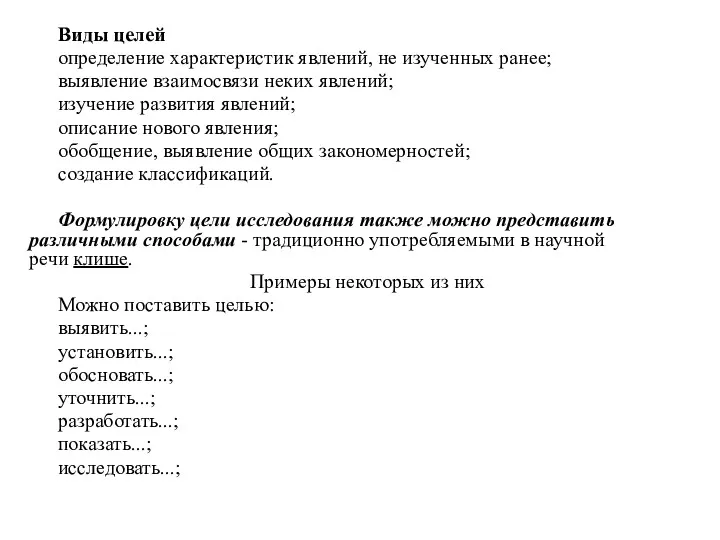 Виды целей
определение характеристик явлений, не изученных ранее;
выявление взаимосвязи неких явлений;
изучение развития явлений;
описание нового явления;
обобщение, выявление общих закономерностей;
создание классификаций.

Формулировку цели исследования также можно представить различными способами - традиционно употребляемыми в научной речи клише.

Примеры некоторых из них

Можно поставить целью:
выявить...;
установить...;
обосновать...;
уточнить...;
разработать...;
показать...;
исследовать...;